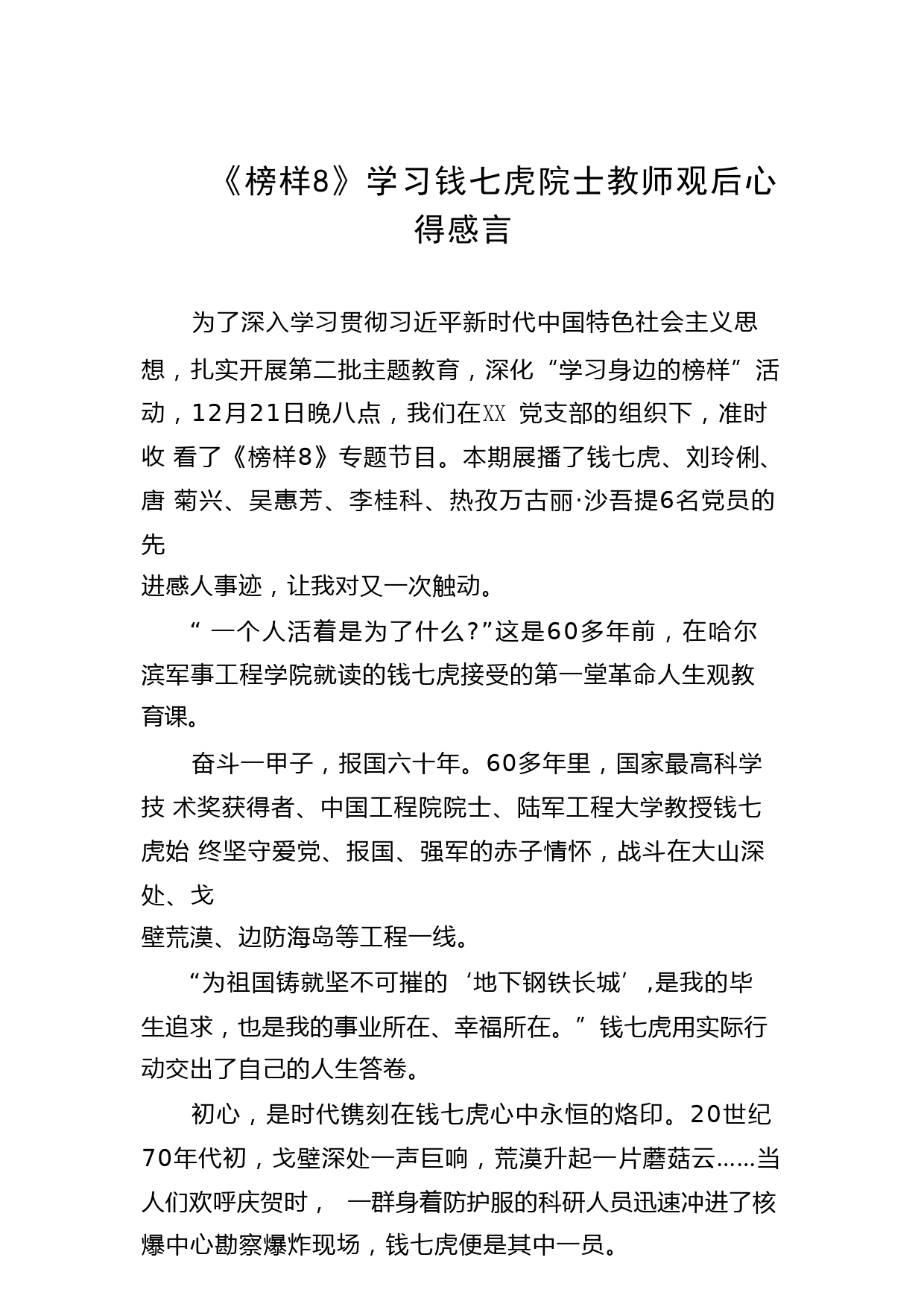 《榜样8》学习钱七虎院士教师观后心得感言

为了深入学习贯彻习近平新时代中国特色社会主义思想，扎实开展第二批主题教育，深化“学习身边的榜样”活动，12月21日晚八点，我们在XX 党支部的组织下，准时收 看了《榜样8》专题节目。本期展播了钱七虎、刘玲俐、唐 菊兴、吴惠芳、李桂科、热孜万古丽·沙吾提6名党员的先进感人事迹，让我对又一次触动。

“ 一个人活着是为了什么?”这是60多年前，在哈尔滨军事工程学院就读的钱七虎接受的第一堂革命人生观教育课。

奋斗一甲子，报国六十年。60多年里，国家最高科学技 术奖获得者、中国工程院院士、陆军工程大学教授钱七虎始 终坚守爱党、报国、强军的赤子情怀，战斗在大山深处、戈壁荒漠、边防海岛等工程一线。

“为祖国铸就坚不可摧的‘地下钢铁长城’,是我的毕生追求，也是我的事业所在、幸福所在。”钱七虎用实际行动交出了自己的人生答卷。

初心，是时代镌刻在钱七虎心中永恒的烙印。20世纪70年代初，戈壁深处一声巨响，荒漠升起一片蘑菇云……当人们欢呼庆贺时， 一群身着防护服的科研人员迅速冲进了核爆中心勘察爆炸现场，钱七虎便是其中一员。